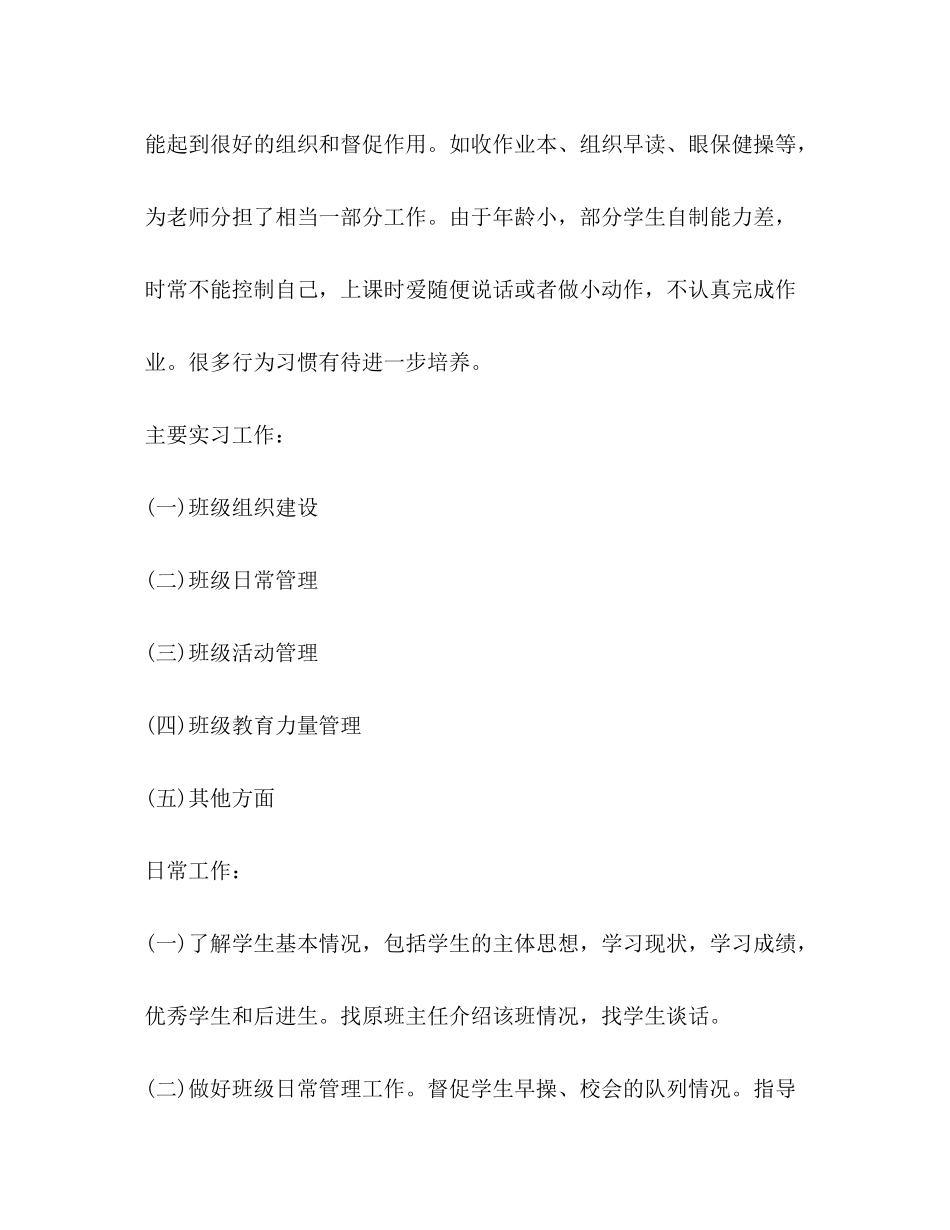 能起到很好的组织和督促作用。如收作业本、组织早读、眼保健操等，为老师分担了相当一部分工作。由于年龄小，部分学生自制能力差，时常不能控制自己，上课时爱随便说话或者做小动作，不认真完成作业。很多行为习惯有待进一步培养。

主要实习工作：

(一)班级组织建设

(二)班级日常管理

(三)班级活动管理

(四)班级教育力量管理

(五)其他方面

日常工作：

(一)了解学生基本情况，包括学生的主体思想，学习现状，学习成绩，优秀学生和后进生。找原班主任介绍该班情况，找学生谈话。

(二)做好班级日常管理工作。督促学生早操、校会的队列情况。指导